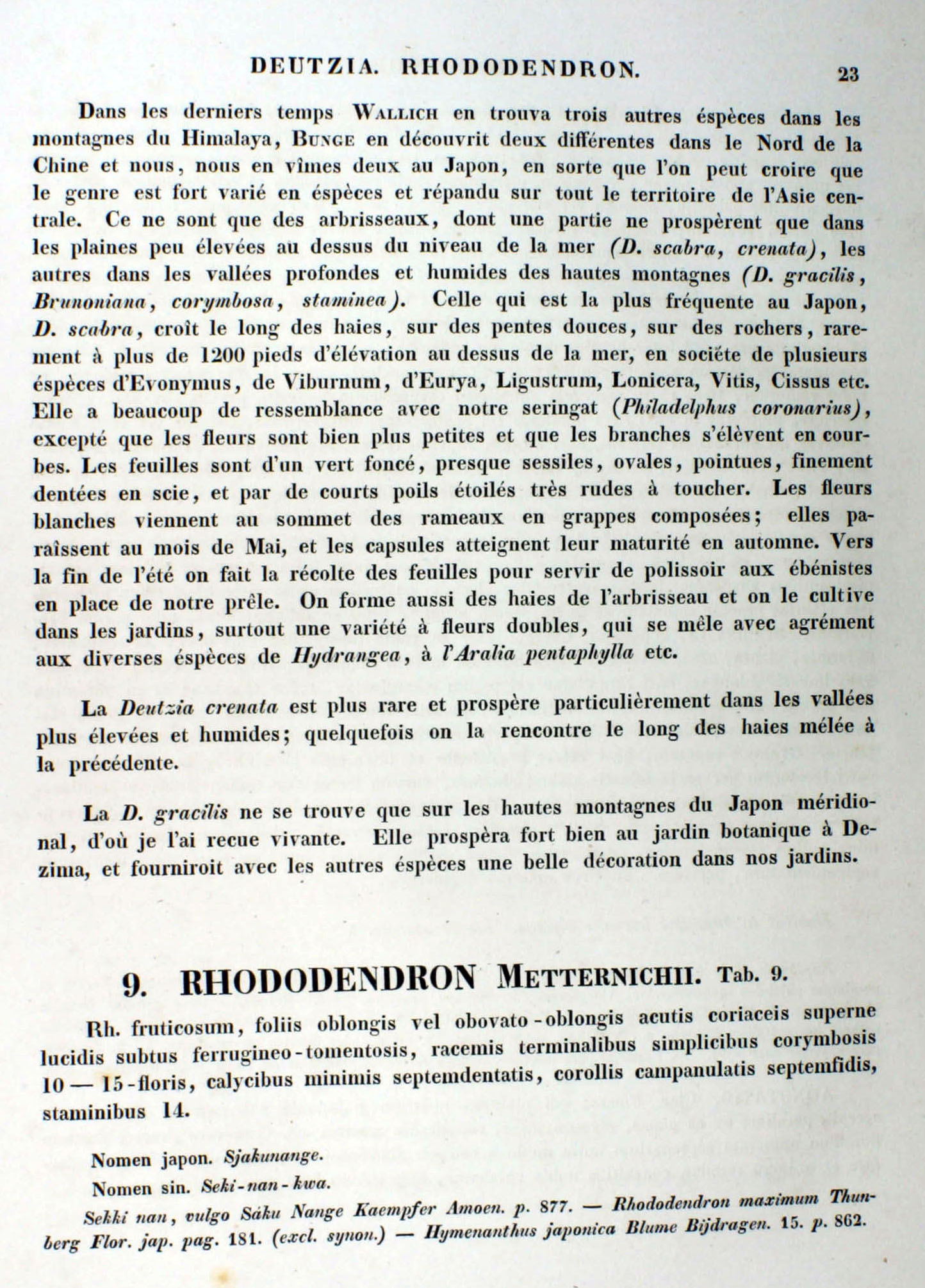 DEUTZIA. RHODODENDRON. 23

Dans les derniers temps WALLICH en trouva trois autres éspèces dans les montagnes du Himalaya, BUNGE en découvrit deux différentes dans le Nord de la Chine et nous, nous en vîmes deux au Japon, en sorte que l'on peut croire que le genre est fort varié en éspèces et répandu sur tout le territoire de l'Asie centrale. Ce ne sont que des arbrisseaux, dont une partie ne prospèrent que dans les plaines peu élevées au dessus du niveau de la mer (D. scabra, crenata), les autres dans les vallées profondes et humides des hautes montagnes (D. gracilis, Brunoniana, corymbosa, staminea). Celle qui est la plus fréquente au Japon, D. scabra, croît le long des haies, sur des pentes douces, sur des rochers, rarement à plus de 1200 pieds d'élévation au dessus de la mer, en sociéte de plusieurs éspèces d'Evonymus, de Viburnum, d'Eurya, Ligustrum, Lonicera, Vitis, Cissus etc. Elle a beaucoup de ressemblance avec notre seringat (Philadelphus coronarius), excepté que les fleurs sont bien plus petites et que les branches s'élèvent en courbes. Les feuilles sont d'un vert foncé, presque sessiles, ovales, pointues, finement dentées en scie, et par de courts poils étoilés très rudes à toucher. Les fleurs blanches viennent au sommet des rameaux en grappes composées; elles paraîssent au mois de Mai, et les capsules atteignent leur maturité en automne. Vers la fin de l'été on fait la récolte des feuilles pour servir de polissoir aux ébénistes en place de notre prêle. On forme aussi des haies de l'arbrisseau et on le cultive dans les jardins, surtout une variété à fleurs doubles, qui se mêle avec agrément aux diverses éspèces de Hydrangea, à l'Aralia pentaphylla etc.

La Deutzia crenata est plus rare et prospère particulièrement dans les vallées plus élevées et humides; quelquefois on la rencontre le long des haies mélée à la précédente.

La D. gracilis ne se trouve que sur les hautes montagnes du Japon méridional, d'où je l'ai recue vivante. Elle prospèra fort bien au jardin botanique à Dezima, et fourniroit avec les autres éspèces une belle décoration dans nos jardins.

9. RHODODENDRON METTERNICHII. Tab. 9.

Rh. fruticosum, foliis oblongis vel obovato-oblongis acutis coriaceis superne lucidis subtus ferrugineo-tomentosis, racemis terminalibus simplicibus corymbosis 10 — 15-floris, calycibus minimis septemdentatis, corollis campanulatis septemfidis, staminibus 14.

Nomen japon. Sjakunange.

Nomen sin. Seki-nan-kwa.

Sekki nan, vulgo Sáku Nange Kaempfer Amoen. p. 877. — Rhododendron maximum Thunberg Flor. jap. pag. 181. (excl. synon.) — Hymenanthus japonica Blume Bijdragen. 15. p. 862.